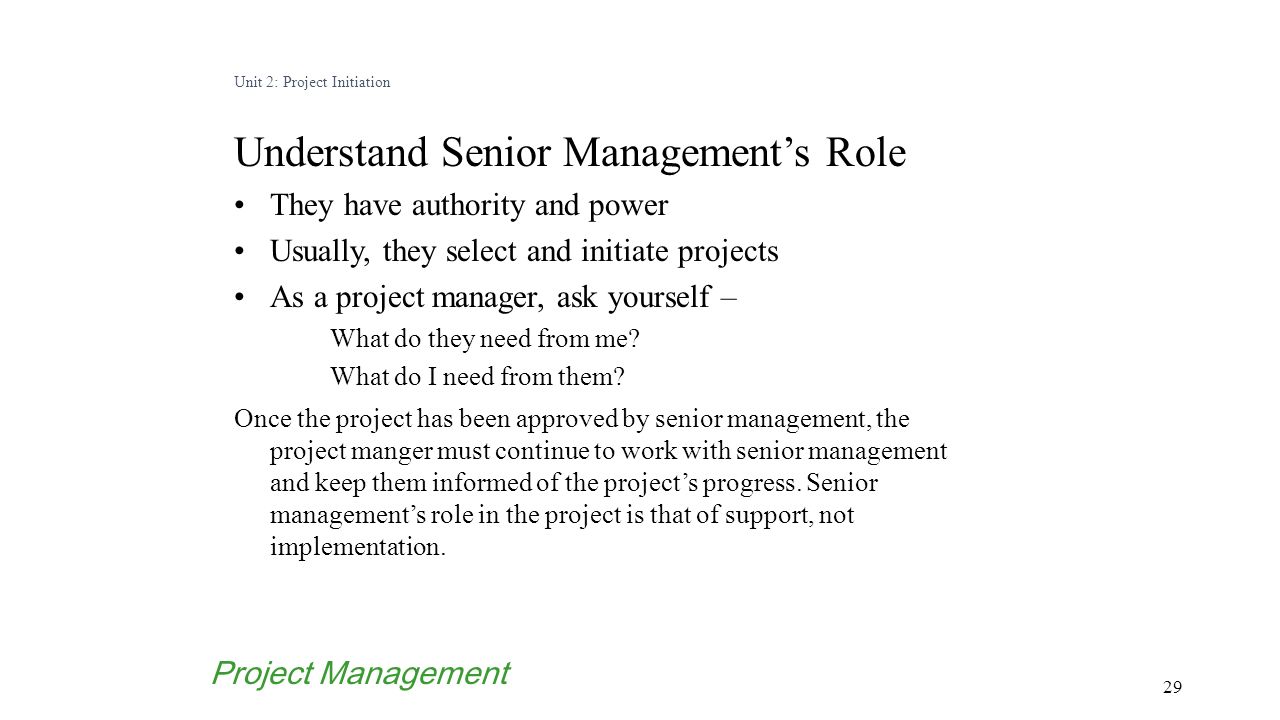 Unit 2: Project Initiation

Understand Senior Management’s Role

• They have authority and power
• Usually, they select and initiate projects
• As a project manager, ask yourself –
What do they need from me?
What do I need from them?

Once the project has been approved by senior management, the project manger must continue to work with senior management and keep them informed of the project’s progress. Senior management’s role in the project is that of support, not implementation.

Project Management

29